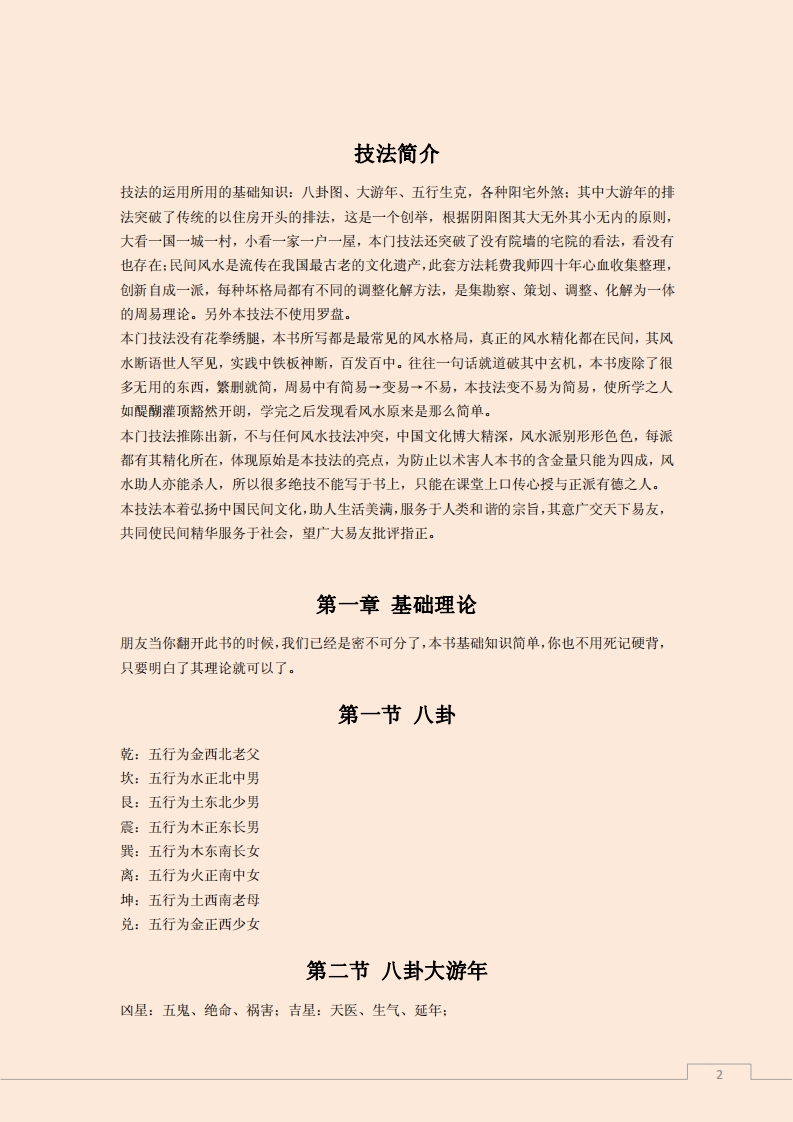 技法简介

技法的运用所用的基础知识：八卦图、大游年、五行生克，各种阳宅外煞；其中大游年的排法突破了传统的以住房开头的排法，这是一个创举，根据阴阳图其大无外其小无内的原则，大看一国一城一村，小看一家一户一屋，本门技法还突破了没有院墙的宅院的看法，看没有也存在；民间风水是流传在我国最古老的文化遗产，此套方法耗费我师四十年心血收集整理，创新自成一派，每种坏格局都有不同的调整化解方法，是集勘察、策划、调整、化解为一体的周易理论。另外本技法不使用罗盘。

本门技法没有花拳绣腿，本书所写都是最常见的风水格局，真正的风水精化都在民间，其风水断语世人罕见，实践中铁板神断，百发百中。往往一句话就道破其中玄机，本书废除了很多无用的东西，繁删就简，周易中有简易→变易→不易，本技法变不易为简易，使所学之人如醍醐灌顶豁然开朗，学完之后发现看风水原来是那么简单。

本门技法推陈出新，不与任何风水技法冲突，中国文化博大精深，风水派别形形色色，每派都有其精化所在，体现原始是本技法的亮点，为防止以术害人本书的含金量只能为四成，风水助人亦能杀人，所以很多绝技不能写于书上，只能在课堂上口传心授与正派有德之人。

本技法本着弘扬中国民间文化，助人生活美满，服务于人类和谐的宗旨，其意广交天下易友，共同使民间精华服务于社会，望广大易友批评指正。

第一章 基础理论

朋友当你翻开此书的时候，我们已经是密不可分了，本书基础知识简单，你也不用死记硬背，只要明白了其理论就可以了。

第一节 八卦

乾：五行为金西北老父
坎：五行为水正北中男
艮：五行为土东北少男
震：五行为木正东长男
巽：五行为木东南长女
离：五行为火正南中女
坤：五行为土西南老母
兑：五行为金正西少女

第二节 八卦大游年

凶星：五鬼、绝命、祸害；吉星：天医、生气、延年；

2